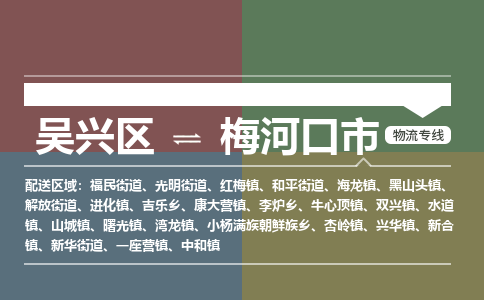 吴兴区 ⇌ 梅河口市

物流专线

配送区域：福民街道、光明街道、红梅镇、和平街道、海龙镇、黑山头镇、解放街道、进化镇、吉乐乡、康大营镇、李炉乡、牛心顶镇、双兴镇、水道镇、山城镇、曙光镇、湾龙镇、小杨满族朝鲜族乡、杏岭镇、兴华镇、新合镇、新华街道、一座营镇、中和镇